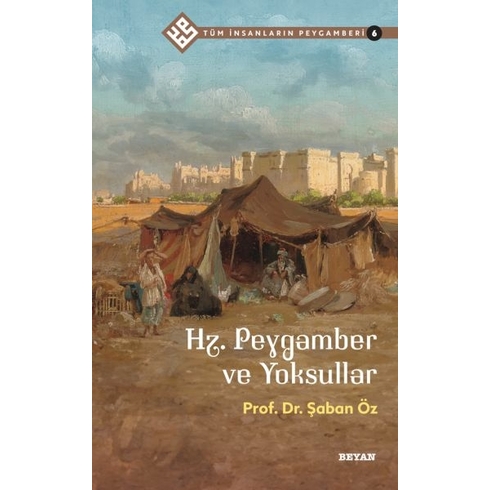 TÜM İNSANLARIN PEYGAMBERİ 6

Hz. Peygamber ve Yoksullar

Prof. Dr. Şaban Öz

BEYAN